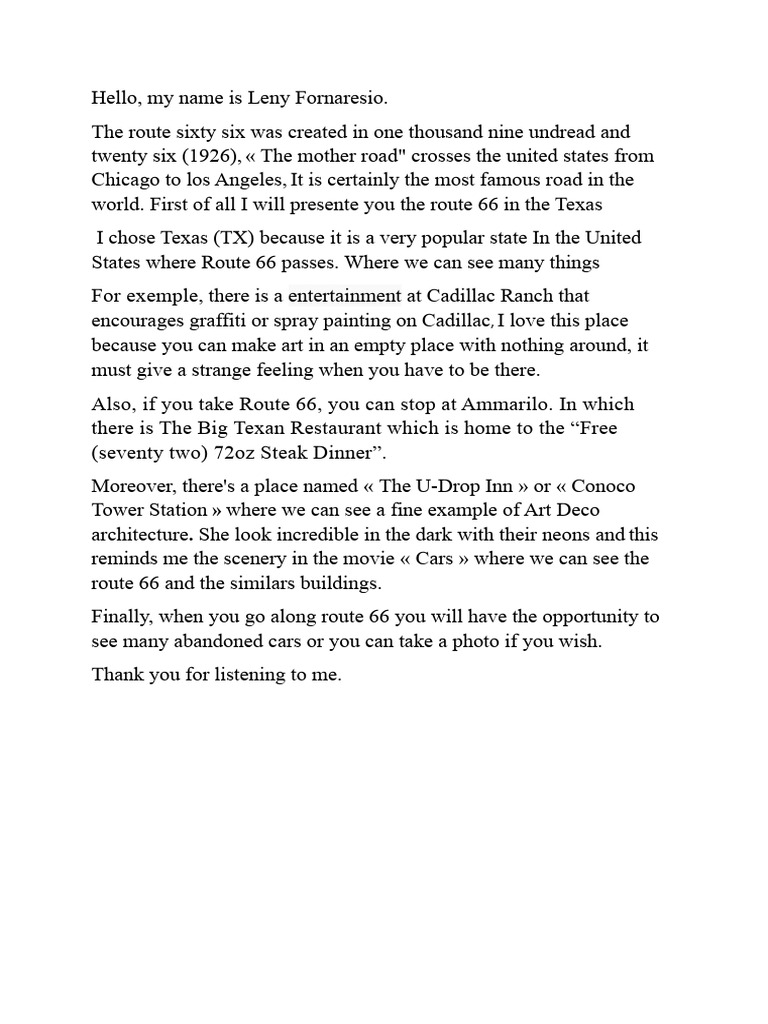 Hello, my name is Leny Fornaresio.

The route sixty six was created in one thousand nine undread and twenty six (1926), « The mother road" crosses the united states from Chicago to los Angeles, It is certainly the most famous road in the world. First of all I will presente you the route 66 in the Texas

I chose Texas (TX) because it is a very popular state In the United States where Route 66 passes. Where we can see many things

For exemple, there is a entertainment at Cadillac Ranch that encourages graffiti or spray painting on Cadillac, I love this place because you can make art in an empty place with nothing around, it must give a strange feeling when you have to be there.

Also, if you take Route 66, you can stop at Ammarilo. In which there is The Big Texan Restaurant which is home to the “Free (seventy two) 72oz Steak Dinner”.

Moreover, there's a place named « The U-Drop Inn » or « Conoco Tower Station » where we can see a fine example of Art Deco architecture. She look incredible in the dark with their neons and this reminds me the scenery in the movie « Cars » where we can see the route 66 and the similars buildings.

Finally, when you go along route 66 you will have the opportunity to see many abandoned cars or you can take a photo if you wish.

Thank you for listening to me.